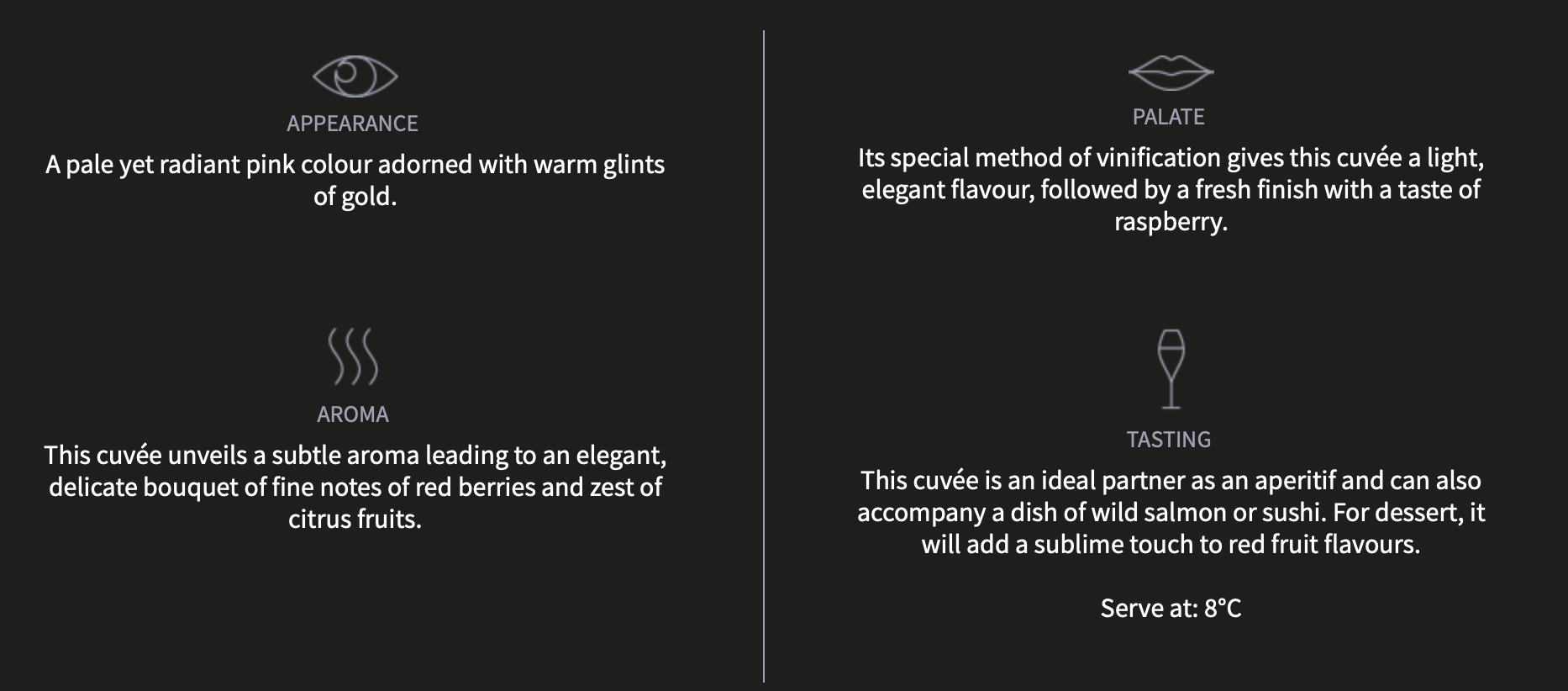 APPEARANCE

A pale yet radiant pink colour adorned with warm glints of gold.

AROMA

This cuvée unveils a subtle aroma leading to an elegant, delicate bouquet of fine notes of red berries and zest of citrus fruits.

PALATE

Its special method of vinification gives this cuvée a light, elegant flavour, followed by a fresh finish with a taste of raspberry.

TASTING

This cuvée is an ideal partner as an aperitif and can also accompany a dish of wild salmon or sushi. For dessert, it will add a sublime touch to red fruit flavours.

Serve at: 8°C